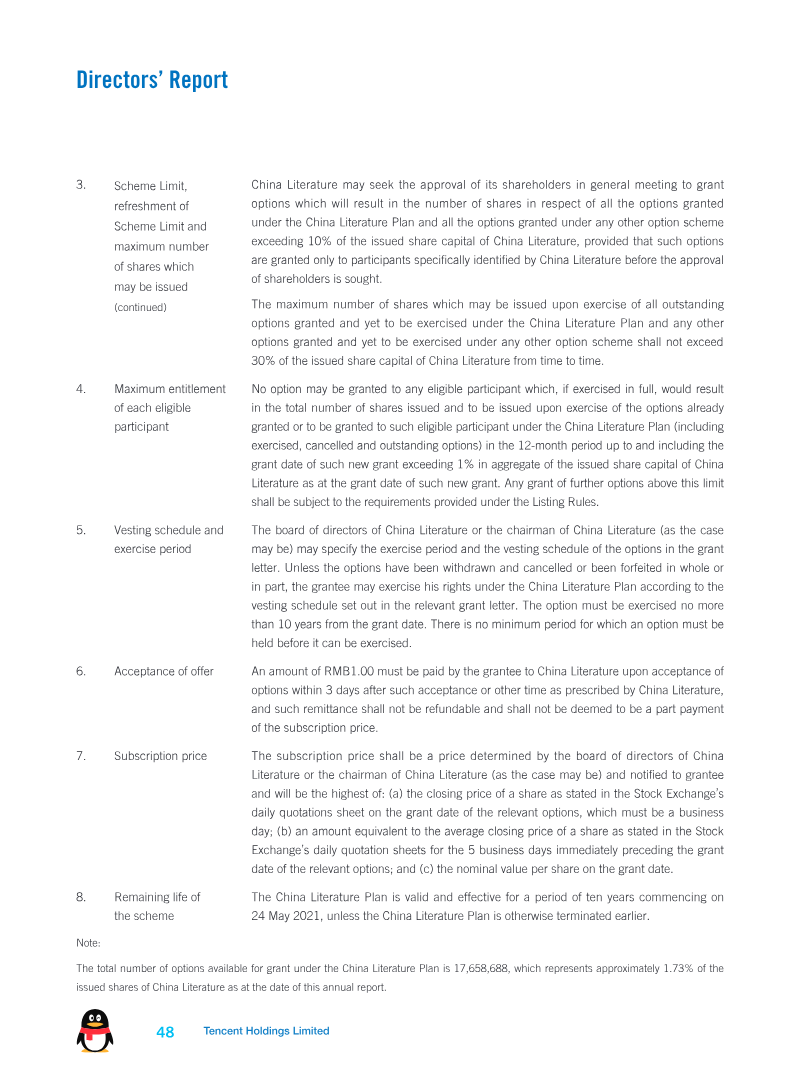 Directors' Report

3. Scheme Limit, refreshment of Scheme Limit and maximum number of shares which may be issued (continued)

China Literature may seek the approval of its shareholders in general meeting to grant options which will result in the number of shares in respect of all the options granted under the China Literature Plan and all the options granted under any other option scheme exceeding 10% of the issued share capital of China Literature, provided that such options are granted only to participants specifically identified by China Literature before the approval of shareholders is sought.

The maximum number of shares which may be issued upon exercise of all outstanding options granted and yet to be exercised under the China Literature Plan and any other options granted and yet to be exercised under any other option scheme shall not exceed 30% of the issued share capital of China Literature from time to time.

4. Maximum entitlement of each eligible participant

No option may be granted to any eligible participant which, if exercised in full, would result in the total number of shares issued and to be issued upon exercise of the options already granted or to be granted to such eligible participant under the China Literature Plan (including exercised, cancelled and outstanding options) in the 12-month period up to and including the grant date of such new grant exceeding 1% in aggregate of the issued share capital of China Literature as at the grant date of such new grant. Any grant of further options above this limit shall be subject to the requirements provided under the Listing Rules.

5. Vesting schedule and exercise period

The board of directors of China Literature or the chairman of China Literature (as the case may be) may specify the exercise period and the vesting schedule of the options in the grant letter. Unless the options have been withdrawn and cancelled or been forfeited in whole or in part, the grantee may exercise his rights under the China Literature Plan according to the vesting schedule set out in the relevant grant letter. The option must be exercised no more than 10 years from the grant date. There is no minimum period for which an option must be held before it can be exercised.

6. Acceptance of offer

An amount of RMB1.00 must be paid by the grantee to China Literature upon acceptance of options within 3 days after such acceptance or other time as prescribed by China Literature, and such remittance shall not be refundable and shall not be deemed to be a part payment of the subscription price.

7. Subscription price

The subscription price shall be a price determined by the board of directors of China Literature or the chairman of China Literature (as the case may be) and notified to grantee and will be the highest of: (a) the closing price of a share as stated in the Stock Exchange's daily quotations sheet on the grant date of the relevant options, which must be a business day; (b) an amount equivalent to the average closing price of a share as stated in the Stock Exchange's daily quotation sheets for the 5 business days immediately preceding the grant date of the relevant options; and (c) the nominal value per share on the grant date.

8. Remaining life of the scheme

The China Literature Plan is valid and effective for a period of ten years commencing on 24 May 2021, unless the China Literature Plan is otherwise terminated earlier.

Note:

The total number of options available for grant under the China Literature Plan is 17,658,688, which represents approximately 1.73% of the issued shares of China Literature as at the date of this annual report.

48 Tencent Holdings Limited